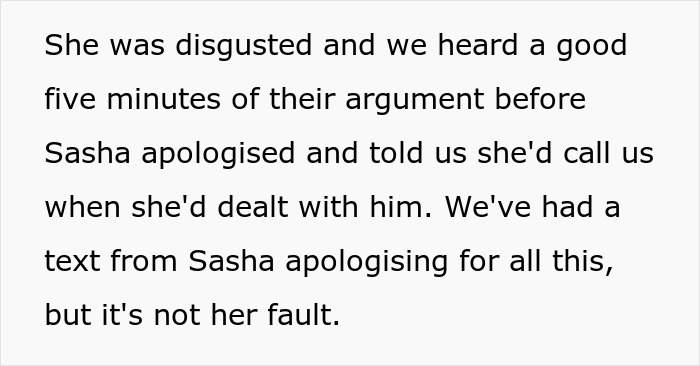 She was disgusted and we heard a good five minutes of their argument before Sasha apologised and told us she'd call us when she'd dealt with him. We've had a text from Sasha apologising for all this, but it's not her fault.